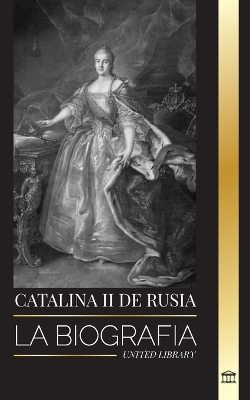 CATALINA II DE RUSIA

LA BIOGRAFIA

UNITED LIBRARY